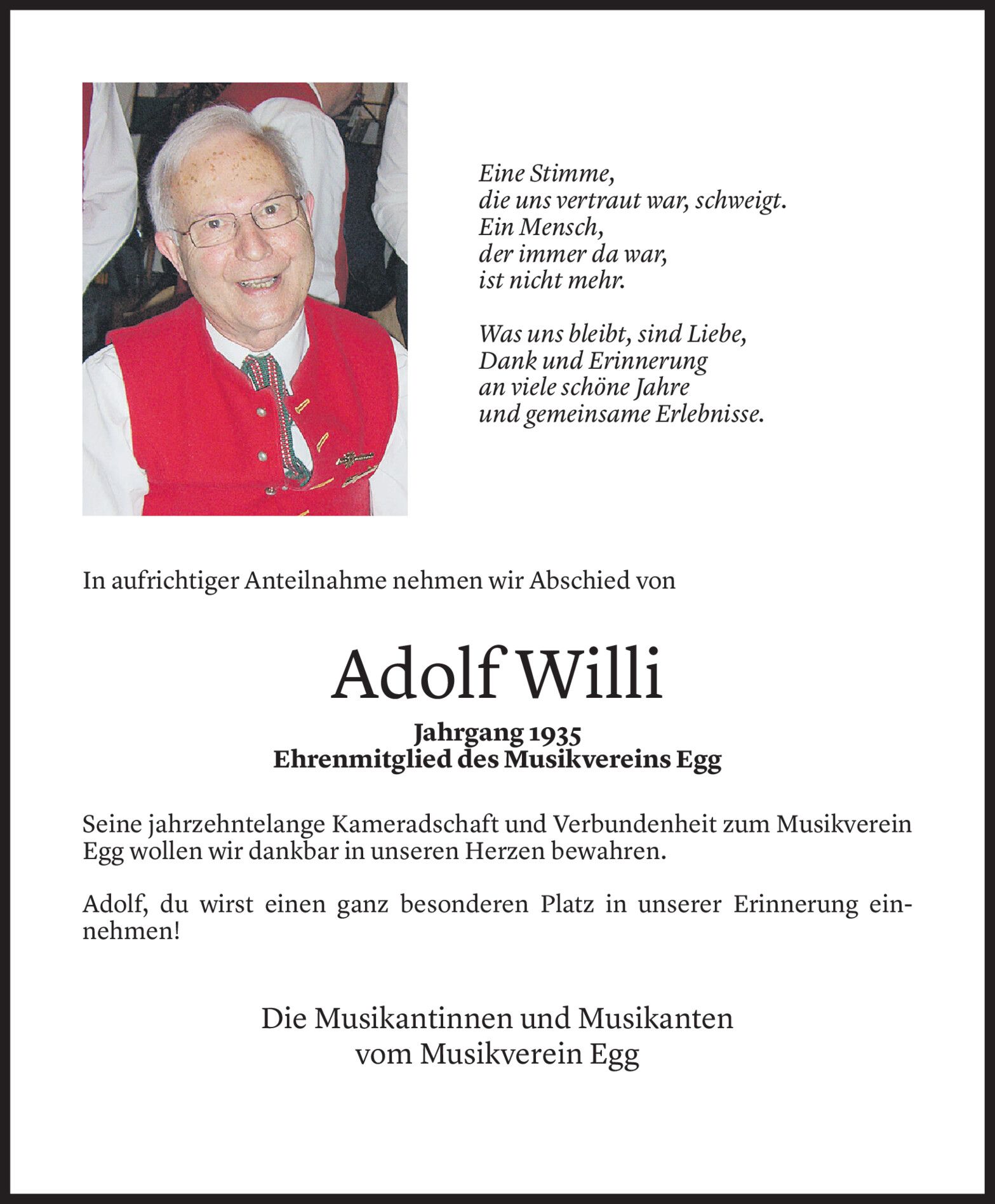 Eine Stimme,
die uns vertraut war, schweigt.
Ein Mensch,
der immer da war,
ist nicht mehr.

Was uns bleibt, sind Liebe,
Dank und Erinnerung
an viele schöne Jahre
und gemeinsame Erlebnisse.

In aufrichtiger Anteilnahme nehmen wir Abschied von

Adolf Willi

Jahrgang 1935
Ehrenmitglied des Musikvereins Egg

Seine jahrzehntelange Kameradschaft und Verbundenheit zum Musikverein Egg wollen wir dankbar in unseren Herzen bewahren.

Adolf, du wirst einen ganz besonderen Platz in unserer Erinnerung einnehmen!

Die Musikantinnen und Musikanten
vom Musikverein Egg